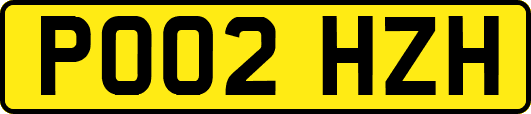 PO02 HZH